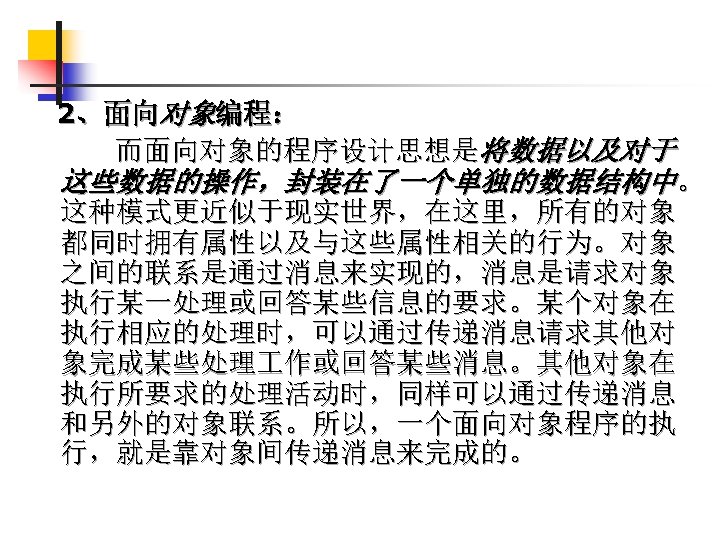 2、面向对象编程：

而面向对象的程序设计思想是将数据以及对于这些数据的操作，封装在了一个单独的数据结构中。这种模式更近似于现实世界，在这里，所有的对象都同时拥有属性以及与这些属性相关的行为。对象之间的联系是通过消息来实现的，消息是请求对象执行某一处理或回答某些信息的要求。某个对象在执行相应的处理时，可以通过传递消息请求其他对象完成某些处理工作或回答某些消息。其他对象在执行所要求的处理活动时，同样可以通过传递消息和另外的对象联系。所以，一个面向对象程序的执行，就是靠对象间传递消息来完成的。